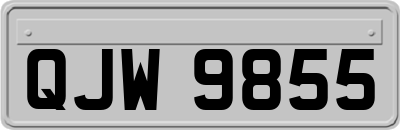 QJW 9855